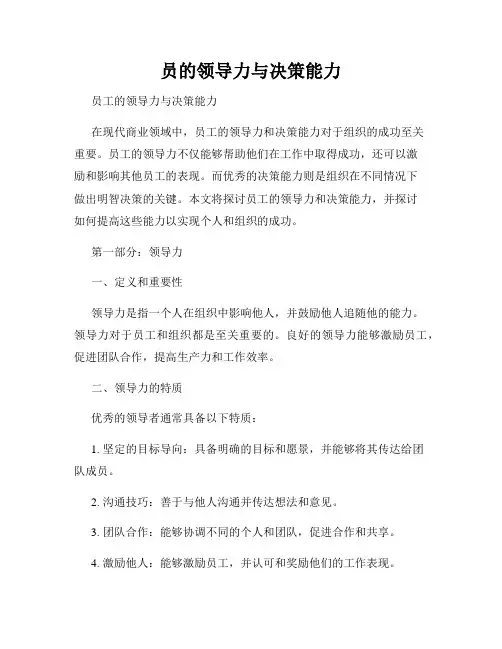 员的领导力与决策能力

员工的领导力与决策能力

在现代商业领域中，员工的领导力和决策能力对于组织的成功至关重要。员工的领导力不仅能够帮助他们在工作中取得成功，还可以激励和影响其他员工的表现。而优秀的决策能力则是组织在不同情况下做出明智决策的关键。本文将探讨员工的领导力和决策能力，并探讨如何提高这些能力以实现个人和组织的成功。

第一部分：领导力

一、定义和重要性

领导力是指一个人在组织中影响他人，并鼓励他人追随他的能力。领导力对于员工和组织都是至关重要的。良好的领导力能够激励员工，促进团队合作，提高生产力和工作效率。

二、领导力的特质

优秀的领导者通常具备以下特质：

1. 坚定的目标导向：具备明确的目标和愿景，并能够将其传达给团队成员。

2. 沟通技巧：善于与他人沟通并传达想法和意见。

3. 团队合作：能够协调不同的个人和团队，促进合作和共享。

4. 激励他人：能够激励员工，并认可和奖励他们的工作表现。